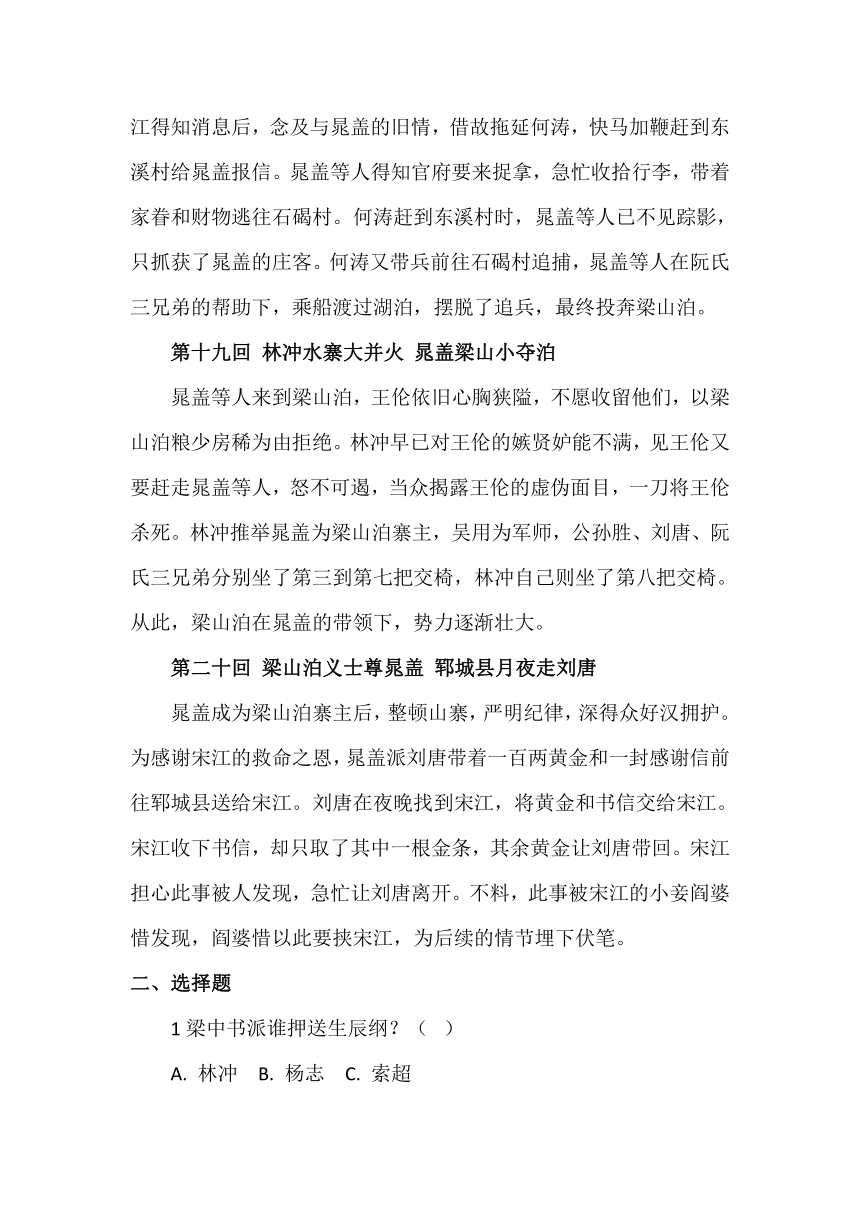 江得知消息后，念及与晁盖的旧情，借故拖延何涛，快马加鞭赶到东溪村给晁盖报信。晁盖等人得知官府要来捉拿，急忙收拾行李，带着家眷和财物逃往石碣村。何涛赶到东溪村时，晁盖等人已不见踪影，只抓获了晁盖的庄客。何涛又带兵前往石碣村追捕，晁盖等人在阮氏三兄弟的帮助下，乘船渡过湖泊，摆脱了追兵，最终投奔梁山泊。

第十九回 林冲水寨大并火 晁盖梁山小夺泊

晁盖等人来到梁山泊，王伦依旧心胸狭隘，不愿收留他们，以梁山泊粮少房稀为由拒绝。林冲早已对王伦的嫉贤妒能不满，见王伦又要赶走晁盖等人，怒不可遏，当众揭露王伦的虚伪面目，一刀将王伦杀死。林冲推举晁盖为梁山泊寨主，吴用为军师，公孙胜、刘唐、阮氏三兄弟分别坐了第三到第七把交椅，林冲自己则坐了第八把交椅。从此，梁山泊在晁盖的带领下，势力逐渐壮大。

第二十回 梁山泊义士尊晁盖 郓城县月夜走刘唐

晁盖成为梁山泊寨主后，整顿山寨，严明纪律，深得众好汉拥护。为感谢宋江的救命之恩，晁盖派刘唐带着一百两黄金和一封感谢信前往郓城县送给宋江。刘唐在夜晚找到宋江，将黄金和书信交给宋江。宋江收下书信，却只取了其中一根金条，其余黄金让刘唐带回。宋江担心此事被人发现，急忙让刘唐离开。不料，此事被宋江的小妾阎婆惜发现，阎婆惜以此要挟宋江，为后续的情节埋下伏笔。

二、选择题

1 梁中书派谁押送生辰纲？（ ）

A. 林冲 B. 杨志 C. 索超